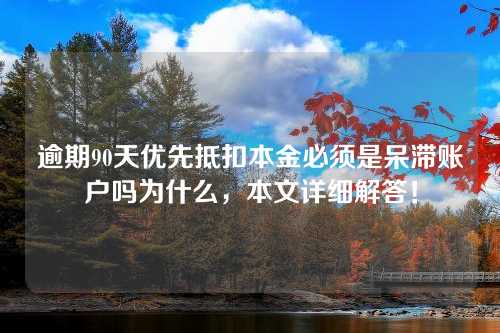 逾期90天优先抵扣本金必须是呆滞账户吗为什么，本文详细解答！